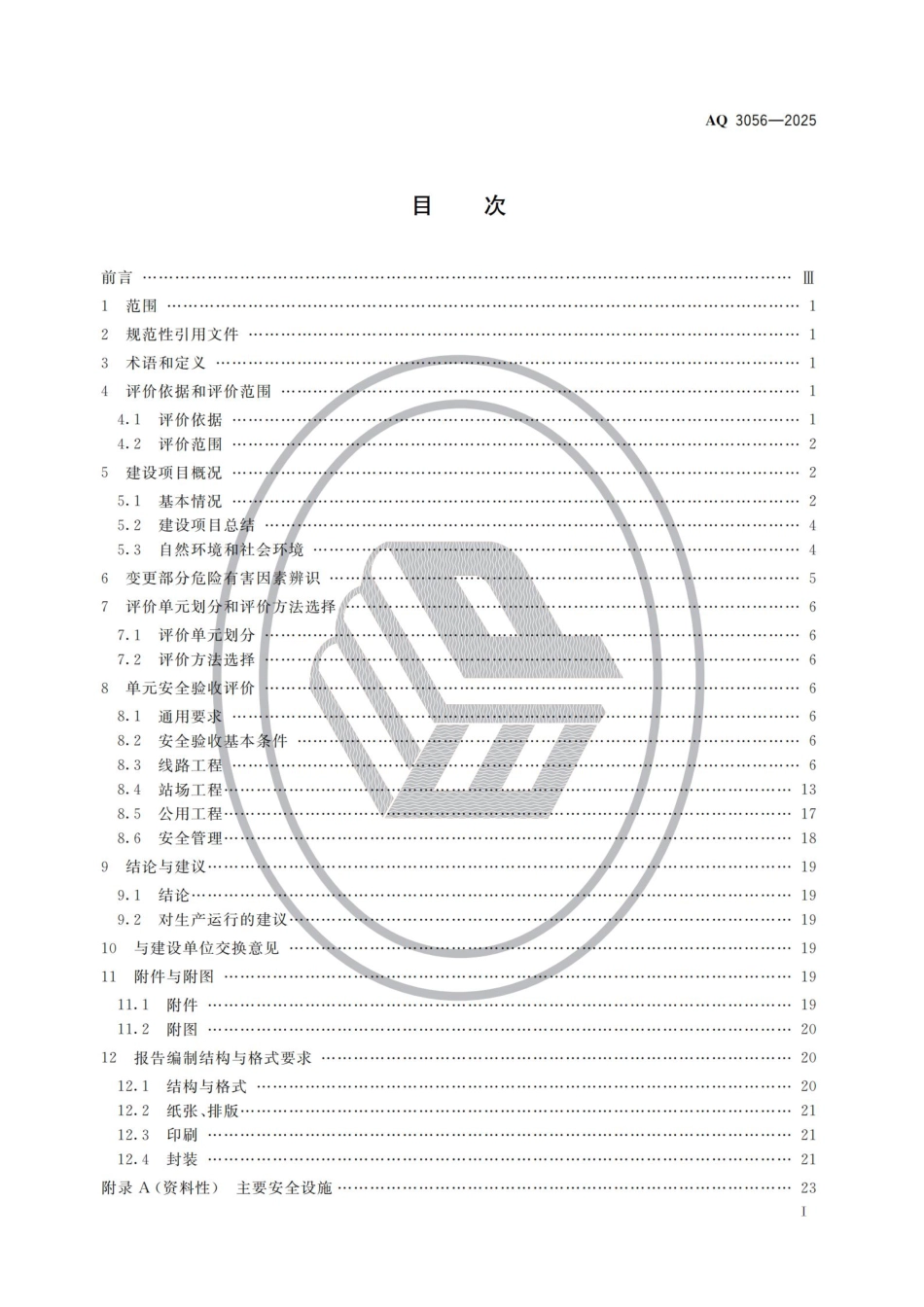 AQ 3056—2025

目　次

前言 …… Ⅲ
1 范围 …… 1
2 规范性引用文件 …… 1
3 术语和定义 …… 1
4 评价依据和评价范围 …… 1
4.1 评价依据 …… 1
4.2 评价范围 …… 2
5 建设项目概况 …… 2
5.1 基本情况 …… 2
5.2 建设项目总结 …… 4
5.3 自然环境和社会环境 …… 4
6 变更部分危险有害因素辨识 …… 5
7 评价单元划分和评价方法选择 …… 6
7.1 评价单元划分 …… 6
7.2 评价方法选择 …… 6
8 单元安全验收评价 …… 6
8.1 通用要求 …… 6
8.2 安全验收基本条件 …… 6
8.3 线路工程 …… 6
8.4 站场工程 …… 13
8.5 公用工程 …… 17
8.6 安全管理 …… 18
9 结论与建议 …… 19
9.1 结论 …… 19
9.2 对生产运行的建议 …… 19
10 与建设单位交换意见 …… 19
11 附件与附图 …… 19
11.1 附件 …… 19
11.2 附图 …… 20
12 报告编制结构与格式要求 …… 20
12.1 结构与格式 …… 20
12.2 纸张、排版 …… 21
12.3 印刷 …… 21
12.4 封装 …… 21
附录 A（资料性） 主要安全设施 …… 23

I